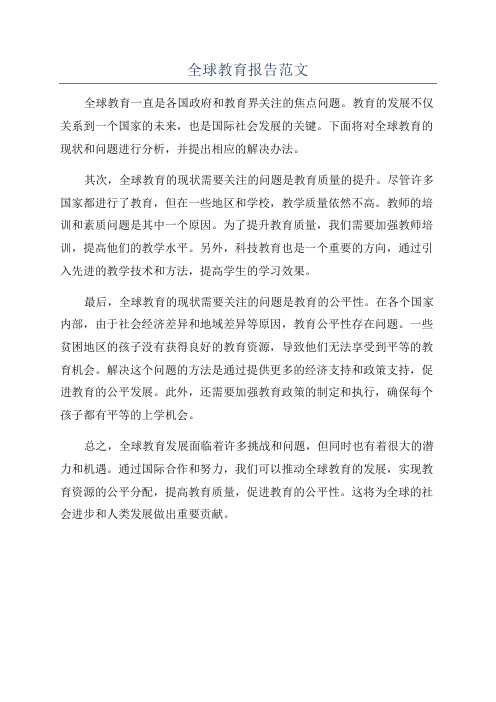 全球教育报告范文

全球教育一直是各国政府和教育界关注的焦点问题。教育的发展不仅关系到一个国家的未来，也是国际社会发展的关键。下面将对全球教育的现状和问题进行分析，并提出相应的解决办法。

其次，全球教育的现状需要关注的问题是教育质量的提升。尽管许多国家都进行了教育，但在一些地区和学校，教学质量依然不高。教师的培训和素质问题是其中一个原因。为了提升教育质量，我们需要加强教师培训，提高他们的教学水平。另外，科技教育也是一个重要的方向，通过引入先进的教学技术和方法，提高学生的学习效果。

最后，全球教育的现状需要关注的问题是教育的公平性。在各个国家内部，由于社会经济差异和地域差异等原因，教育公平性存在问题。一些贫困地区的孩子没有获得良好的教育资源，导致他们无法享受到平等的教育机会。解决这个问题的方法是通过提供更多的经济支持和政策支持，促进教育的公平发展。此外，还需要加强教育政策的制定和执行，确保每个孩子都有平等的上学机会。

总之，全球教育发展面临着许多挑战和问题，但同时也有着很大的潜力和机遇。通过国际合作和努力，我们可以推动全球教育的发展，实现教育资源的公平分配，提高教育质量，促进教育的公平性。这将为全球的社会进步和人类发展做出重要贡献。